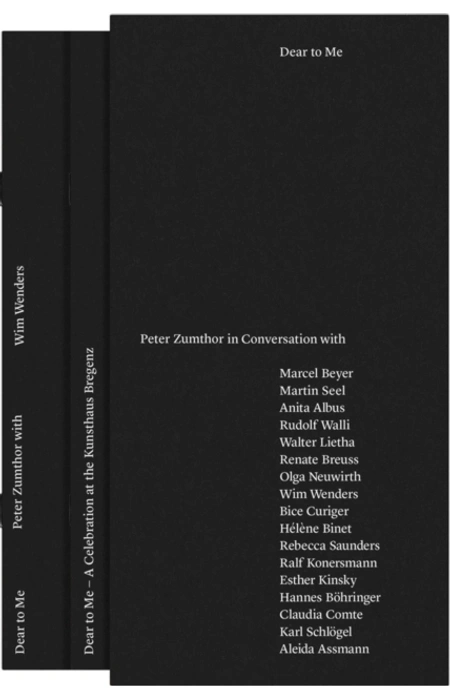 Dear to Me     Peter Zumthor with     Wim Wenders

Dear to Me – A Celebration at the Kunsthaus Bregenz

Dear to Me

Peter Zumthor in Conversation with

Marcel Beyer
Martin Seel
Anita Albus
Rudolf Walli
Walter Lietha
Renate Breuss
Olga Neuwirth
Wim Wenders
Bice Curiger
Hélène Binet
Rebecca Saunders
Ralf Konersmann
Esther Kinsky
Hannes Böhringer
Claudia Comte
Karl Schlögel
Aleida Assmann